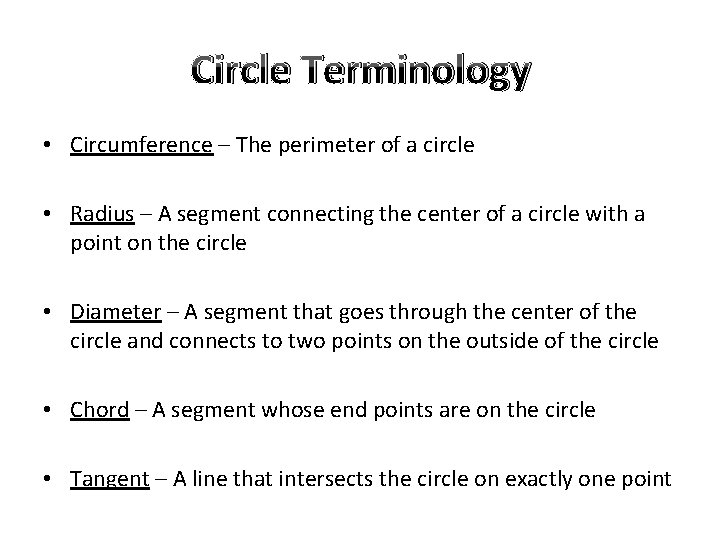 Circle Terminology

• Circumference – The perimeter of a circle

• Radius – A segment connecting the center of a circle with a point on the circle

• Diameter – A segment that goes through the center of the circle and connects to two points on the outside of the circle

• Chord – A segment whose end points are on the circle

• Tangent – A line that intersects the circle on exactly one point